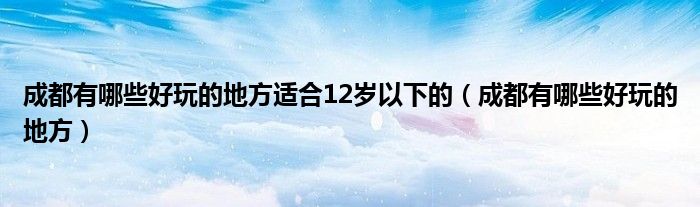 成都有哪些好玩的地方适合12岁以下的（成都有哪些好玩的地方）